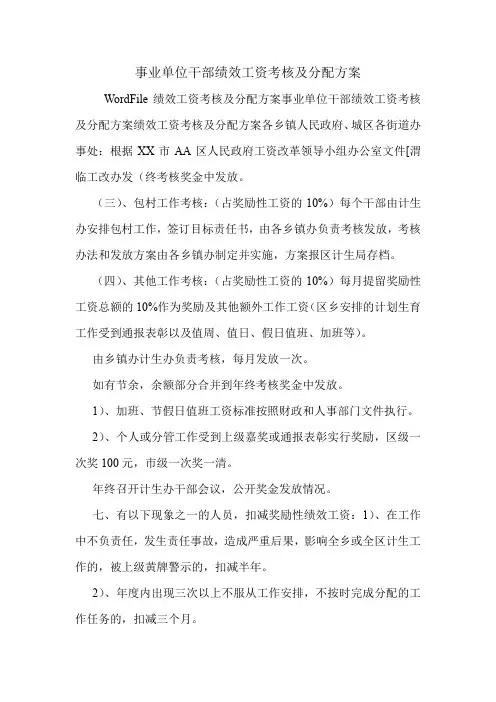 事业单位干部绩效工资考核及分配方案

WordFile 绩效工资考核及分配方案事业单位干部绩效工资考核及分配方案绩效工资考核及分配方案各乡镇人民政府、城区各街道办事处：根据 XX 市 AA 区人民政府工资改革领导小组办公室文件[渭临工改办发（终考核奖金中发放。

（三）、包村工作考核：（占奖励性工资的 10%）每个干部由计生办安排包村工作，签订目标责任书，由各乡镇办负责考核发放，考核办法和发放方案由各乡镇办制定并实施，方案报区计生局存档。

（四）、其他工作考核：（占奖励性工资的 10%）每月提留奖励性工资总额的 10%作为奖励及其他额外工作工资（区乡安排的计划生育工作受到通报表彰以及值周、值日、假日值班、加班等）。

由乡镇办计生办负责考核，每月发放一次。

如有节余，余额部分合并到年终考核奖金中发放。

1）、加班、节假日值班工资标准按照财政和人事部门文件执行。

2）、个人或分管工作受到上级嘉奖或通报表彰实行奖励，区级一次奖 100 元，市级一次奖一清。

年终召开计生办干部会议，公开奖金发放情况。

七、有以下现象之一的人员，扣减奖励性绩效工资：1）、在工作中不负责任，发生责任事故，造成严重后果，影响全乡或全区计生工作的，被上级黄牌警示的，扣减半年。

2）、年度内出现三次以上不服从工作安排，不按时完成分配的工作任务的，扣减三个月。